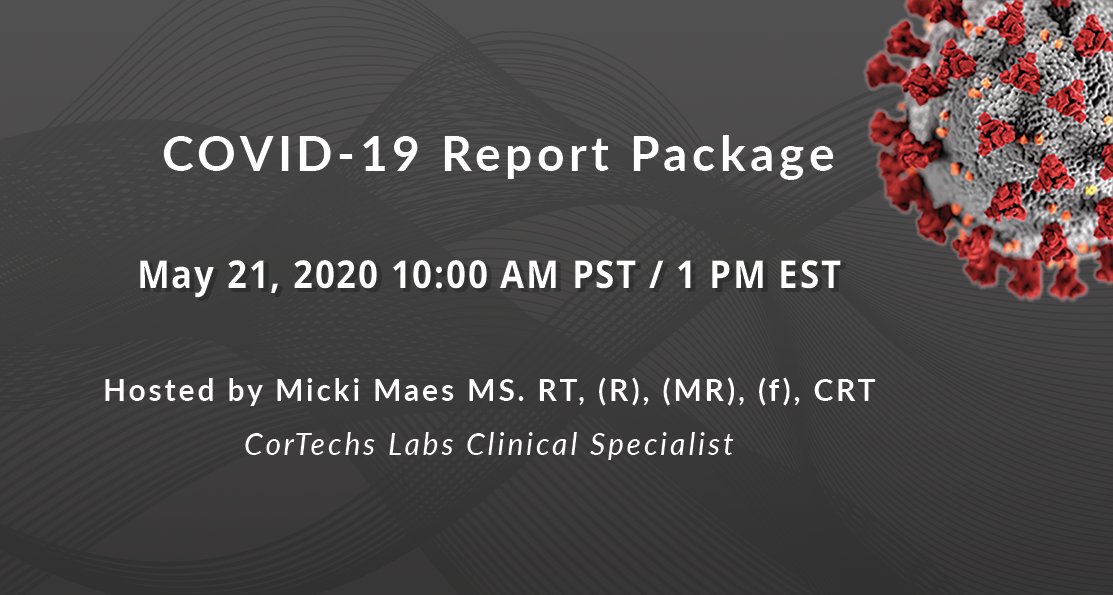 COVID-19 Report Package

May 21, 2020 10:00 AM PST / 1 PM EST

Hosted by Micki Maes MS. RT, (R), (MR), (f), CRT

CorTechs Labs Clinical Specialist